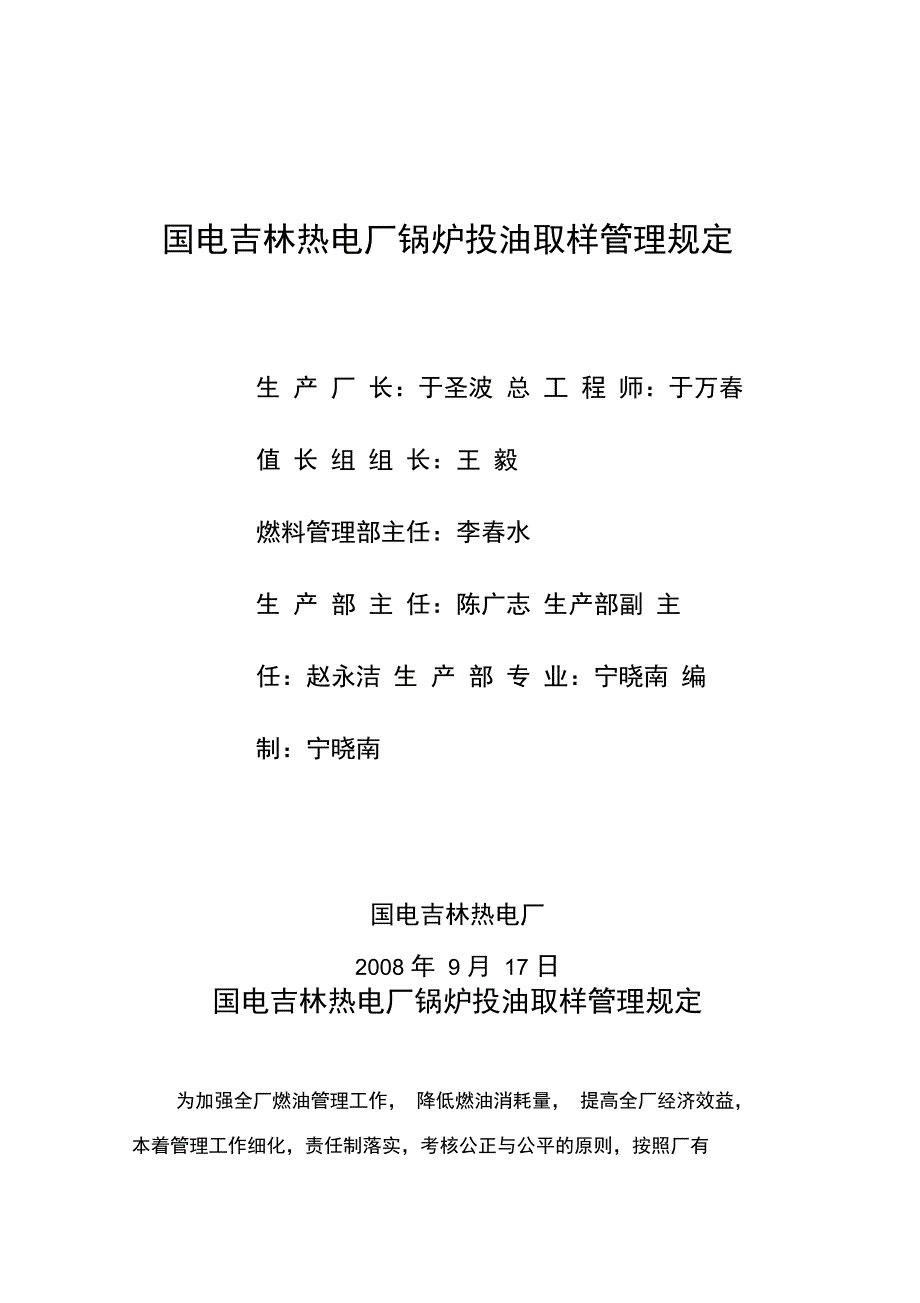 国电吉林热电厂锅炉投油取样管理规定

生 产 厂 长：于圣波 总 工 程 师：于万春

值 长 组 组 长：王 毅

燃料管理部主任：李春水

生 产 部 主 任：陈广志 生产部副 主

任：赵永洁 生 产 部 专 业：宁晓南 编

制：宁晓南

国电吉林热电厂

2008 年 9 月 17 日

国电吉林热电厂锅炉投油取样管理规定

为加强全厂燃油管理工作， 降低燃油消耗量， 提高全厂经济效益，本着管理工作细化，责任制落实，考核公正与公平的原则，按照厂有